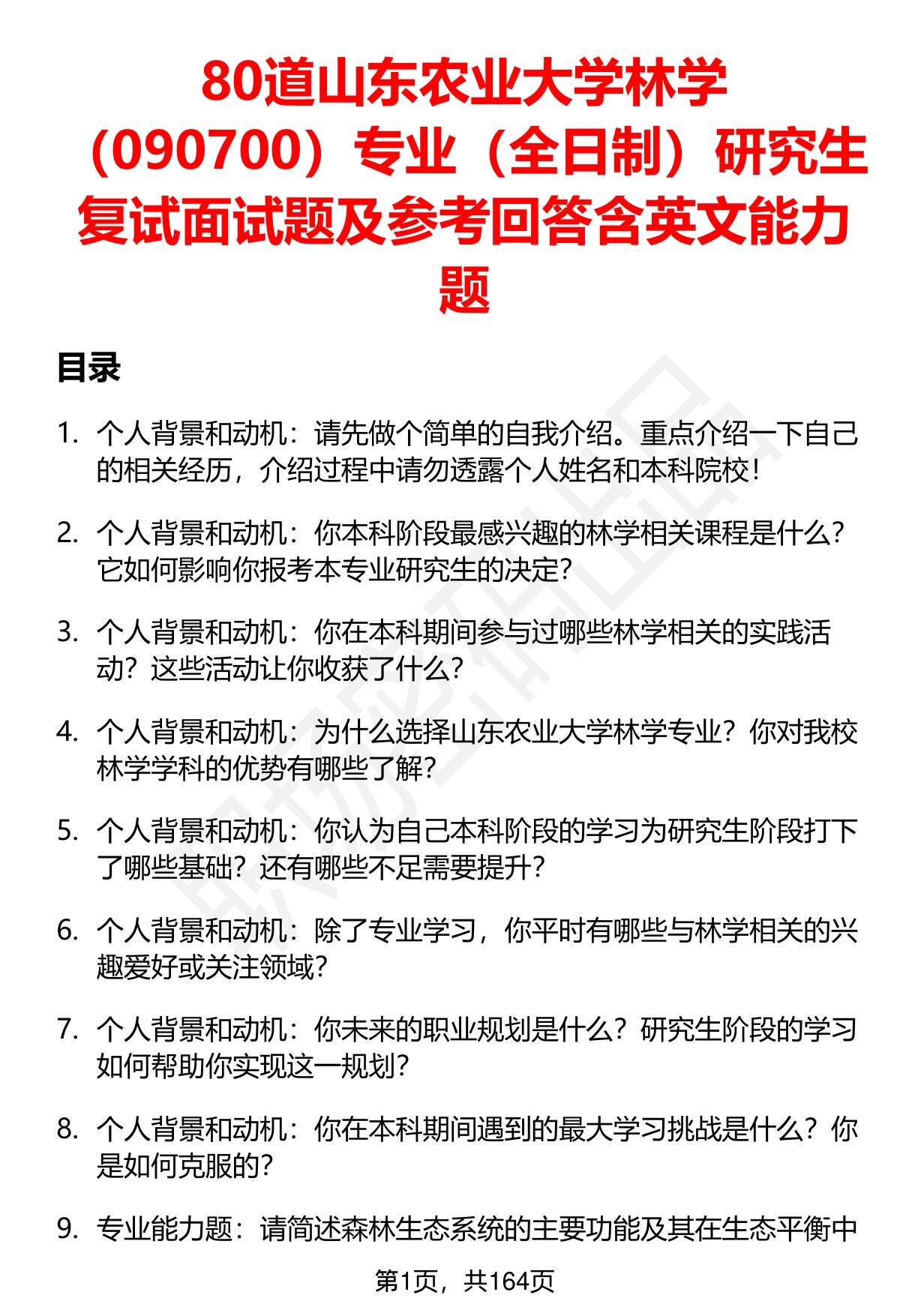 80道山东农业大学林学（090700）专业（全日制）研究生复试面试题及参考回答含英文能力题

目录

1. 个人背景和动机：请先做个简单的自我介绍。重点介绍一下自己的相关经历，介绍过程中请勿透露个人姓名和本科院校！

2. 个人背景和动机：你本科阶段最感兴趣的林学相关课程是什么？它如何影响你报考本专业研究生的决定？

3. 个人背景和动机：你在本科期间参与过哪些林学相关的实践活动？这些活动让你收获了什么？

4. 个人背景和动机：为什么选择山东农业大学林学专业？你对我校林学学科的优势有哪些了解？

5. 个人背景和动机：你认为自己本科阶段的学习为研究生阶段打下了哪些基础？还有哪些不足需要提升？

6. 个人背景和动机：除了专业学习，你平时有哪些与林学相关的兴趣爱好或关注领域？

7. 个人背景和动机：你未来的职业规划是什么？研究生阶段的学习如何帮助你实现这一规划？

8. 个人背景和动机：你在本科期间遇到的最大学习挑战是什么？你是如何克服的？

9. 专业能力题：请简述森林生态系统的主要功能及其在生态平衡中

第1页，共164页